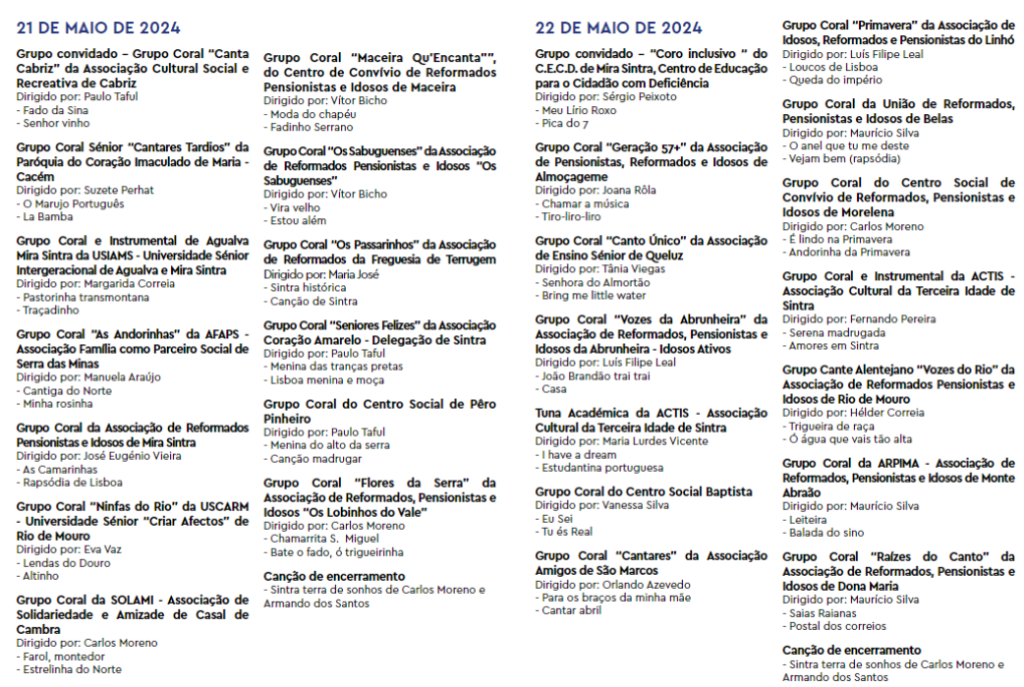 21 DE MAIO DE 2024

Grupo convidado – Grupo Coral "Canta Cabriz" da Associação Cultural Social e Recreativa de Cabriz
Dirigido por: Paulo Taful
- Fado da Sina
- Senhor vinho

Grupo Coral Sénior "Cantares Tardios" da Paróquia do Coração Imaculado de Maria - Cacém
Dirigido por: Suzete Perhat
- O Marujo Português
- La Bamba

Grupo Coral e Instrumental de Agualva Mira Sintra da USIAMS - Universidade Sénior Intergeracional de Agualva e Mira Sintra
Dirigido por: Margarida Correia
- Pastorinha transmontana
- Traçadinho

Grupo Coral "As Andorinhas" da AFAPS - Associação Família como Parceiro Social de Serra das Minas
Dirigido por: Manuela Araújo
- Cantiga do Norte
- Minha rosinha

Grupo Coral da Associação de Reformados Pensionistas e Idosos de Mira Sintra
Dirigido por: José Eugénio Vieira
- As Camarinhas
- Rapsódia de Lisboa

Grupo Coral "Ninfas do Rio" da USCARM - Universidade Sénior "Criar Afectos" de Rio de Mouro
Dirigido por: Eva Vaz
- Lendas do Douro
- Altinho

Grupo Coral da SOLAMI - Associação de Solidariedade e Amizade de Casal de Cambra
Dirigido por: Carlos Moreno
- Farol, montedor
- Estrelinha do Norte

Grupo Coral "Maceira Qu'Encanta"", do Centro de Convívio de Reformados Pensionistas e Idosos de Maceira
Dirigido por: Vítor Bicho
- Moda do chapéu
- Fadinho Serrano

Grupo Coral "Os Sabuguenses" da Associação de Reformados Pensionistas e Idosos "Os Sabuguenses"
Dirigido por: Vítor Bicho
- Vira velho
- Estou além

Grupo Coral "Os Passarinhos" da Associação de Reformados da Freguesia de Terrugem
Dirigido por: Maria José
- Sintra histórica
- Canção de Sintra

Grupo Coral "Seniores Felizes" da Associação Coração Amarelo - Delegação de Sintra
Dirigido por: Paulo Taful
- Menina das tranças pretas
- Lisboa menina e moça

Grupo Coral do Centro Social de Pêro Pinheiro
Dirigido por: Paulo Taful
- Menina do alto da serra
- Canção madrugar

Grupo Coral "Flores da Serra" da Associação de Reformados, Pensionistas e Idosos "Os Lobinhos do Vale"
Dirigido por: Carlos Moreno
- Chamarrita S. Miguel
- Bate o fado, ó trigueirinha

Canção de encerramento
- Sintra terra de sonhos de Carlos Moreno e Armando dos Santos

22 DE MAIO DE 2024

Grupo convidado – "Coro inclusivo " do C.E.C.D. de Mira Sintra, Centro de Educação para o Cidadão com Deficiência
Dirigido por: Sérgio Peixoto
- Meu Lírio Roxo
- Pica do 7

Grupo Coral "Geração 57+" da Associação de Pensionistas, Reformados e Idosos de Almoçageme
Dirigido por: Joana Rôla
- Chamar a música
- Tiro-liro-liro

Grupo Coral "Canto Único" da Associação de Ensino Sénior de Queluz
Dirigido por: Tânia Viegas
- Senhora do Almortão
- Bring me little water

Grupo Coral "Vozes da Abrunheira" da Associação de Reformados, Pensionistas e Idosos da Abrunheira - Idosos Ativos
Dirigido por: Luís Filipe Leal
- João Brandão trai trai
- Casa

Tuna Académica da ACTIS - Associação Cultural da Terceira Idade de Sintra
Dirigido por: Maria Lurdes Vicente
- I have a dream
- Estudantina portuguesa

Grupo Coral do Centro Social Baptista
Dirigido por: Vanessa Silva
- Eu Sei
- Tu és Real

Grupo Coral "Cantares" da Associação Amigos de São Marcos
Dirigido por: Orlando Azevedo
- Para os braços da minha mãe
- Cantar abril

Grupo Coral "Primavera" da Associação de Idosos, Reformados e Pensionistas do Linhó
Dirigido por: Luís Filipe Leal
- Loucos de Lisboa
- Queda do império

Grupo Coral da União de Reformados, Pensionistas e Idosos de Belas
Dirigido por: Maurício Silva
- O anel que tu me deste
- Vejam bem (rapsódia)

Grupo Coral do Centro Social de Convívio de Reformados, Pensionistas e Idosos de Morelena
Dirigido por: Carlos Moreno
- É lindo na Primavera
- Andorinha da Primavera

Grupo Coral e Instrumental da ACTIS - Associação Cultural da Terceira Idade de Sintra
Dirigido por: Fernando Pereira
- Serena madrugada
- Amores em Sintra

Grupo Cante Alentejano "Vozes do Rio" da Associação de Reformados Pensionistas e Idosos de Rio de Mouro
Dirigido por: Hélder Correia
- Trigueira de raça
- Ó água que vais tão alta

Grupo Coral da ARPIMA - Associação de Reformados, Pensionistas e Idosos de Monte Abraão
Dirigido por: Maurício Silva
- Leiteira
- Balada do sino

Grupo Coral "Raízes do Canto" da Associação de Reformados, Pensionistas e Idosos de Dona Maria
Dirigido por: Maurício Silva
- Saias Raianas
- Postal dos correios

Canção de encerramento
- Sintra terra de sonhos de Carlos Moreno e Armando dos Santos